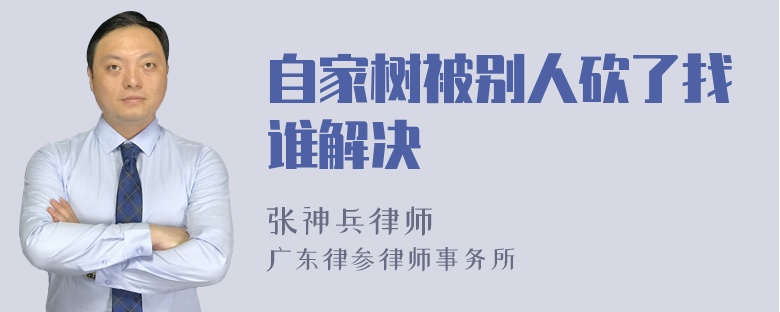 自家树被别人砍了找谁解决

张神兵律师
广东律参律师事务所